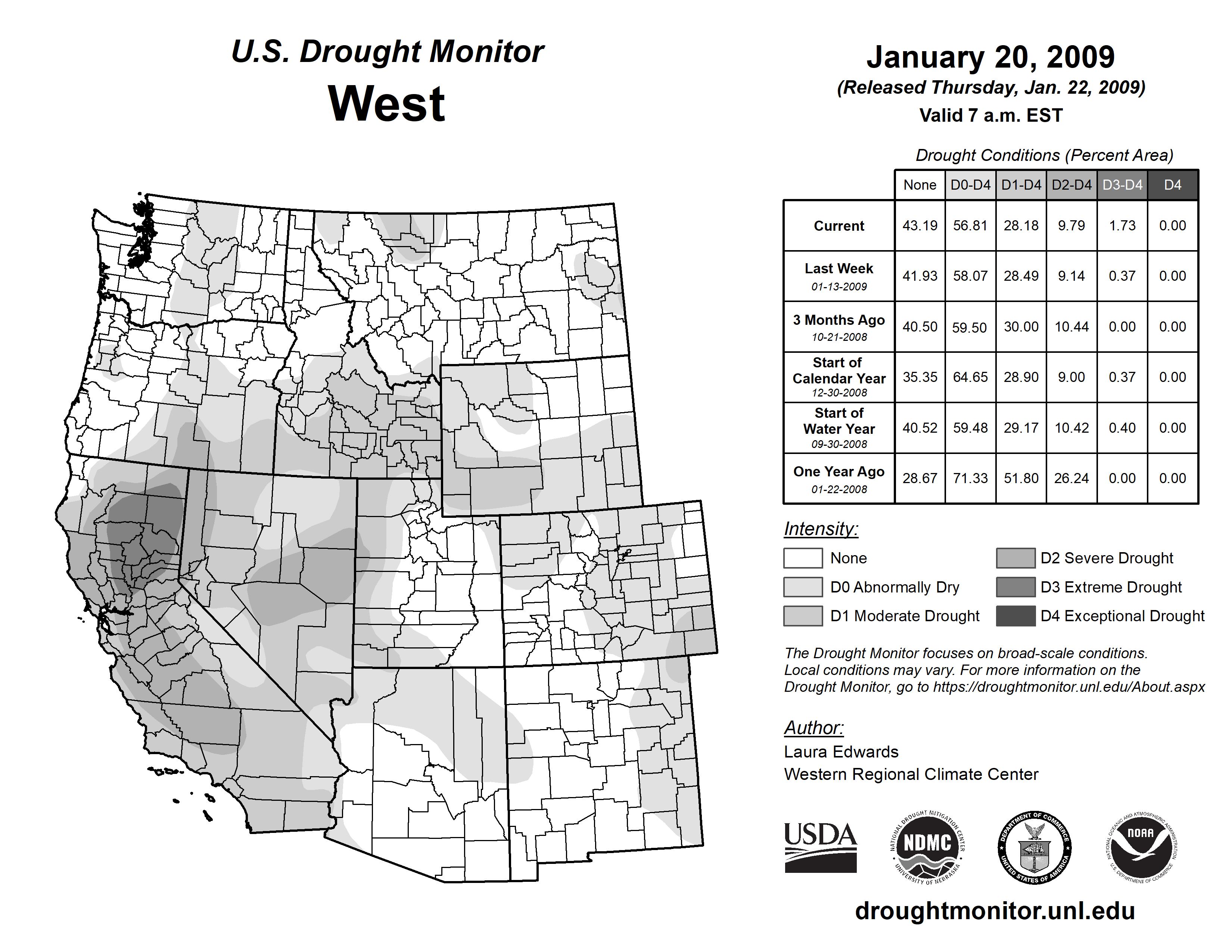 U.S. Drought Monitor
West

January 20, 2009
(Released Thursday, Jan. 22, 2009)
Valid 7 a.m. EST

Drought Conditions (Percent Area)

| | None | D0-D4 | D1-D4 | D2-D4 | D3-D4 | D4 |
|---|---|---|---|---|---|---|
| Current | 43.19 | 56.81 | 28.18 | 9.79 | 1.73 | 0.00 |
| Last Week 01-13-2009 | 41.93 | 58.07 | 28.49 | 9.14 | 0.37 | 0.00 |
| 3 Months Ago 10-21-2008 | 40.50 | 59.50 | 30.00 | 10.44 | 0.00 | 0.00 |
| Start of Calendar Year 12-30-2008 | 35.35 | 64.65 | 28.90 | 9.00 | 0.37 | 0.00 |
| Start of Water Year 09-30-2008 | 40.52 | 59.48 | 29.17 | 10.42 | 0.40 | 0.00 |
| One Year Ago 01-22-2008 | 28.67 | 71.33 | 51.80 | 26.24 | 0.00 | 0.00 |

Intensity:
None
D0 Abnormally Dry
D1 Moderate Drought
D2 Severe Drought
D3 Extreme Drought
D4 Exceptional Drought

The Drought Monitor focuses on broad-scale conditions. Local conditions may vary. For more information on the Drought Monitor, go to https://droughtmonitor.unl.edu/About.aspx

Author:
Laura Edwards
Western Regional Climate Center

USDA
NATIONAL DROUGHT MITIGATION CENTER NDMC UNIVERSITY OF NEBRASKA
DEPARTMENT OF COMMERCE UNITED STATES OF AMERICA
NATIONAL OCEANIC AND ATMOSPHERIC ADMINISTRATION NOAA U.S. DEPARTMENT OF COMMERCE

droughtmonitor.unl.edu